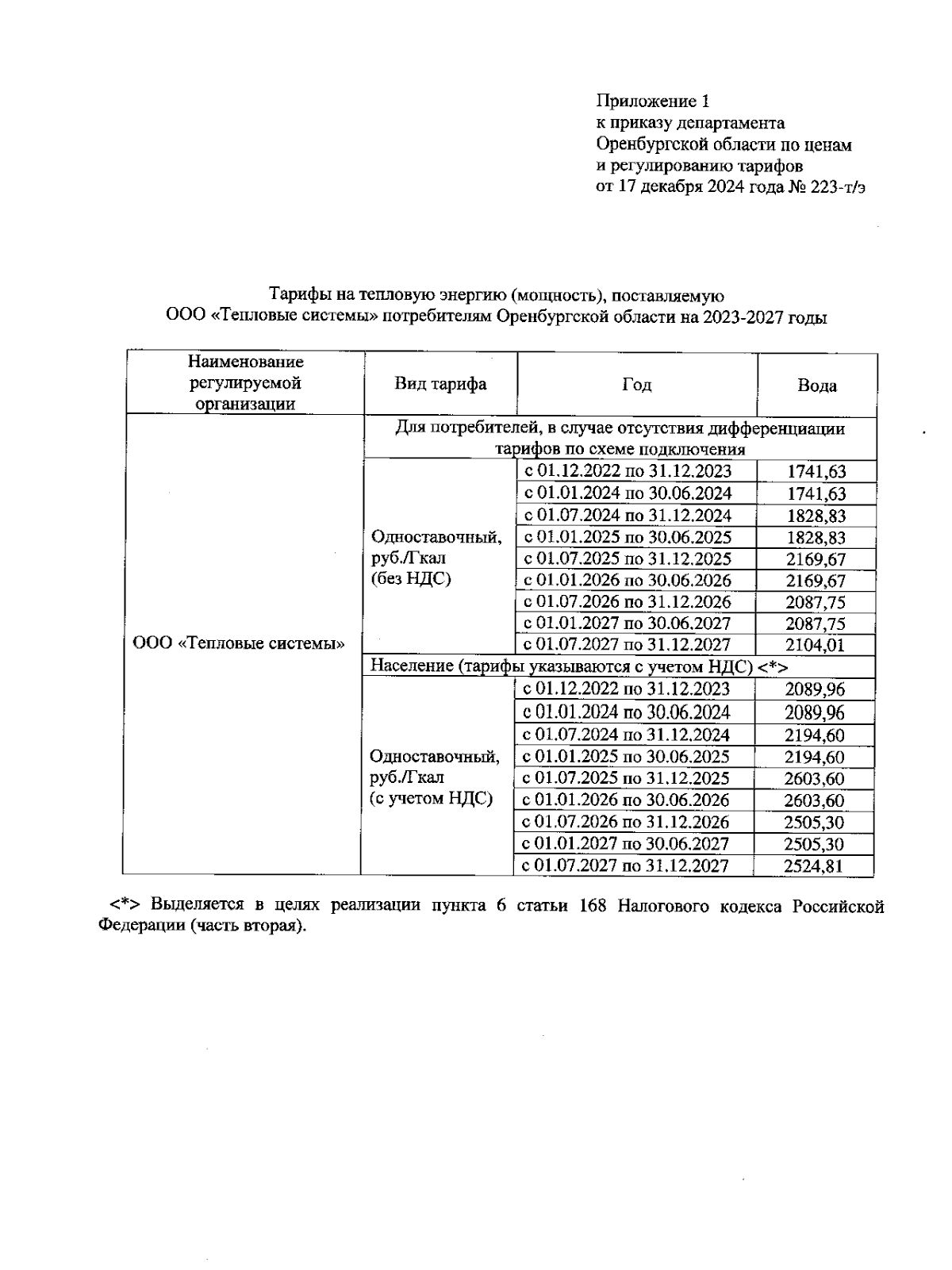 Приложение 1
к приказу департамента
Оренбургской области по ценам
и регулированию тарифов
от 17 декабря 2024 года № 223-т/э

Тарифы на тепловую энергию (мощность), поставляемую
ООО «Тепловые системы» потребителям Оренбургской области на 2023-2027 годы

| Наименование регулируемой организации | Вид тарифа | Год | Вода |
|---|---|---|---|
| ООО «Тепловые системы» | Для потребителей, в случае отсутствия дифференциации тарифов по схеме подключения | | |
| | Одноставочный, руб./Гкал (без НДС) | с 01.12.2022 по 31.12.2023 | 1741,63 |
| | | с 01.01.2024 по 30.06.2024 | 1741,63 |
| | | с 01.07.2024 по 31.12.2024 | 1828,83 |
| | | с 01.01.2025 по 30.06.2025 | 1828,83 |
| | | с 01.07.2025 по 31.12.2025 | 2169,67 |
| | | с 01.01.2026 по 30.06.2026 | 2169,67 |
| | | с 01.07.2026 по 31.12.2026 | 2087,75 |
| | | с 01.01.2027 по 30.06.2027 | 2087,75 |
| | | с 01.07.2027 по 31.12.2027 | 2104,01 |
| | Население (тарифы указываются с учетом НДС) <*> | | |
| | Одноставочный, руб./Гкал (с учетом НДС) | с 01.12.2022 по 31.12.2023 | 2089,96 |
| | | с 01.01.2024 по 30.06.2024 | 2089,96 |
| | | с 01.07.2024 по 31.12.2024 | 2194,60 |
| | | с 01.01.2025 по 30.06.2025 | 2194,60 |
| | | с 01.07.2025 по 31.12.2025 | 2603,60 |
| | | с 01.01.2026 по 30.06.2026 | 2603,60 |
| | | с 01.07.2026 по 31.12.2026 | 2505,30 |
| | | с 01.01.2027 по 30.06.2027 | 2505,30 |
| | | с 01.07.2027 по 31.12.2027 | 2524,81 |

<*> Выделяется в целях реализации пункта 6 статьи 168 Налогового кодекса Российской Федерации (часть вторая).